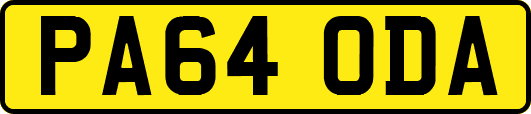 PA64 ODA